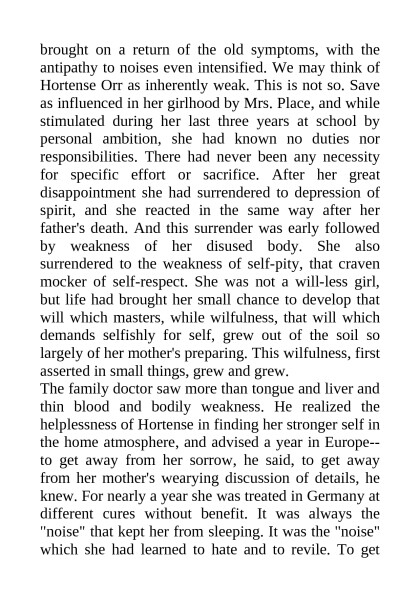 brought on a return of the old symptoms, with the antipathy to noises even intensified. We may think of Hortense Orr as inherently weak. This is not so. Save as influenced in her girlhood by Mrs. Place, and while stimulated during her last three years at school by personal ambition, she had known no duties nor responsibilities. There had never been any necessity for specific effort or sacrifice. After her great disappointment she had surrendered to depression of spirit, and she reacted in the same way after her father's death. And this surrender was early followed by weakness of her disused body. She also surrendered to the weakness of self-pity, that craven mocker of self-respect. She was not a will-less girl, but life had brought her small chance to develop that will which masters, while wilfulness, that will which demands selfishly for self, grew out of the soil so largely of her mother's preparing. This wilfulness, first asserted in small things, grew and grew.
The family doctor saw more than tongue and liver and thin blood and bodily weakness. He realized the helplessness of Hortense in finding her stronger self in the home atmosphere, and advised a year in Europe--to get away from her sorrow, he said, to get away from her mother's wearying discussion of details, he knew. For nearly a year she was treated in Germany at different cures without benefit. It was always the "noise" that kept her from sleeping. It was the "noise" which she had learned to hate and to revile. To get